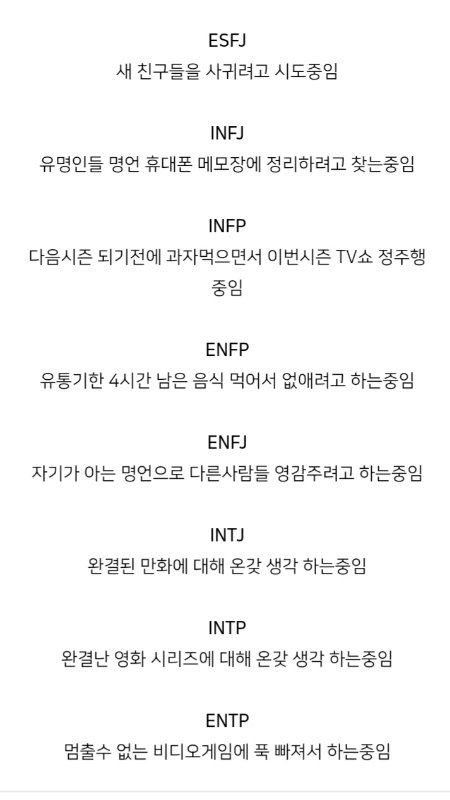 ESFJ
새 친구들을 사귀려고 시도중임

INFJ
유명인들 명언 휴대폰 메모장에 정리하려고 찾는중임

INFP
다음시즌 되기전에 과자먹으면서 이번시즌 TV쇼 정주행 중임

ENFP
유통기한 4시간 남은 음식 먹어서 없애려고 하는중임

ENFJ
자기가 아는 명언으로 다른사람들 영감주려고 하는중임

INTJ
완결된 만화에 대해 온갖 생각 하는중임

INTP
완결난 영화 시리즈에 대해 온갖 생각 하는중임

ENTP
멈출수 없는 비디오게임에 푹 빠져서 하는중임